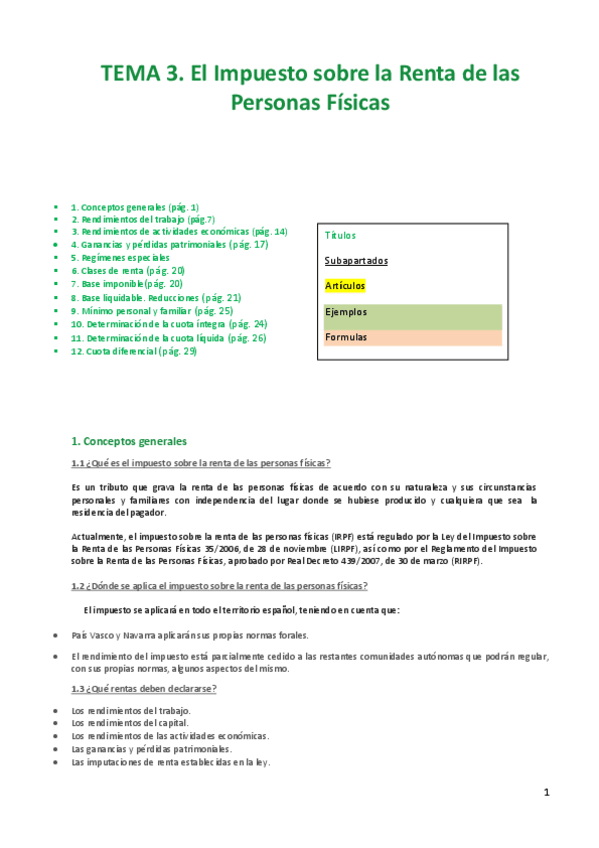 TEMA 3. El Impuesto sobre la Renta de las Personas Físicas

- 1. Conceptos generales (pág. 1)
- 2. Rendimientos del trabajo (pág.7)
- 3. Rendimientos de actividades económicas (pág. 14)
- 4. Ganancias y pérdidas patrimoniales (pág. 17)
- 5. Regímenes especiales
- 6. Clases de renta (pág. 20)
- 7. Base imponible(pág. 20)
- 8. Base liquidable. Reducciones (pág. 21)
- 9. Mínimo personal y familiar (pág. 25)
- 10. Determinación de la cuota íntegra (pág. 24)
- 11. Determinación de la cuota líquida (pág. 26)
- 12. Cuota diferencial (pág. 29)

Títulos

Subapartados

Artículos

Ejemplos

Formulas

1. Conceptos generales

1.1 ¿Qué es el impuesto sobre la renta de las personas físicas?

Es un tributo que grava la renta de las personas físicas de acuerdo con su naturaleza y sus circunstancias personales y familiares con independencia del lugar donde se hubiese producido y cualquiera que sea la residencia del pagador.

Actualmente, el impuesto sobre la renta de las personas físicas (IRPF) está regulado por la Ley del Impuesto sobre la Renta de las Personas Físicas 35/2006, de 28 de noviembre (LIRPF), así como por el Reglamento del Impuesto sobre la Renta de las Personas Físicas, aprobado por Real Decreto 439/2007, de 30 de marzo (RIRPF).

1.2 ¿Dónde se aplica el impuesto sobre la renta de las personas físicas?

El impuesto se aplicará en todo el territorio español, teniendo en cuenta que:

- País Vasco y Navarra aplicarán sus propias normas forales.
- El rendimiento del impuesto está parcialmente cedido a las restantes comunidades autónomas que podrán regular, con sus propias normas, algunos aspectos del mismo.

1.3 ¿Qué rentas deben declararse?

- Los rendimientos del trabajo.
- Los rendimientos del capital.
- Los rendimientos de las actividades económicas.
- Las ganancias y pérdidas patrimoniales.
- Las imputaciones de renta establecidas en la ley.

1